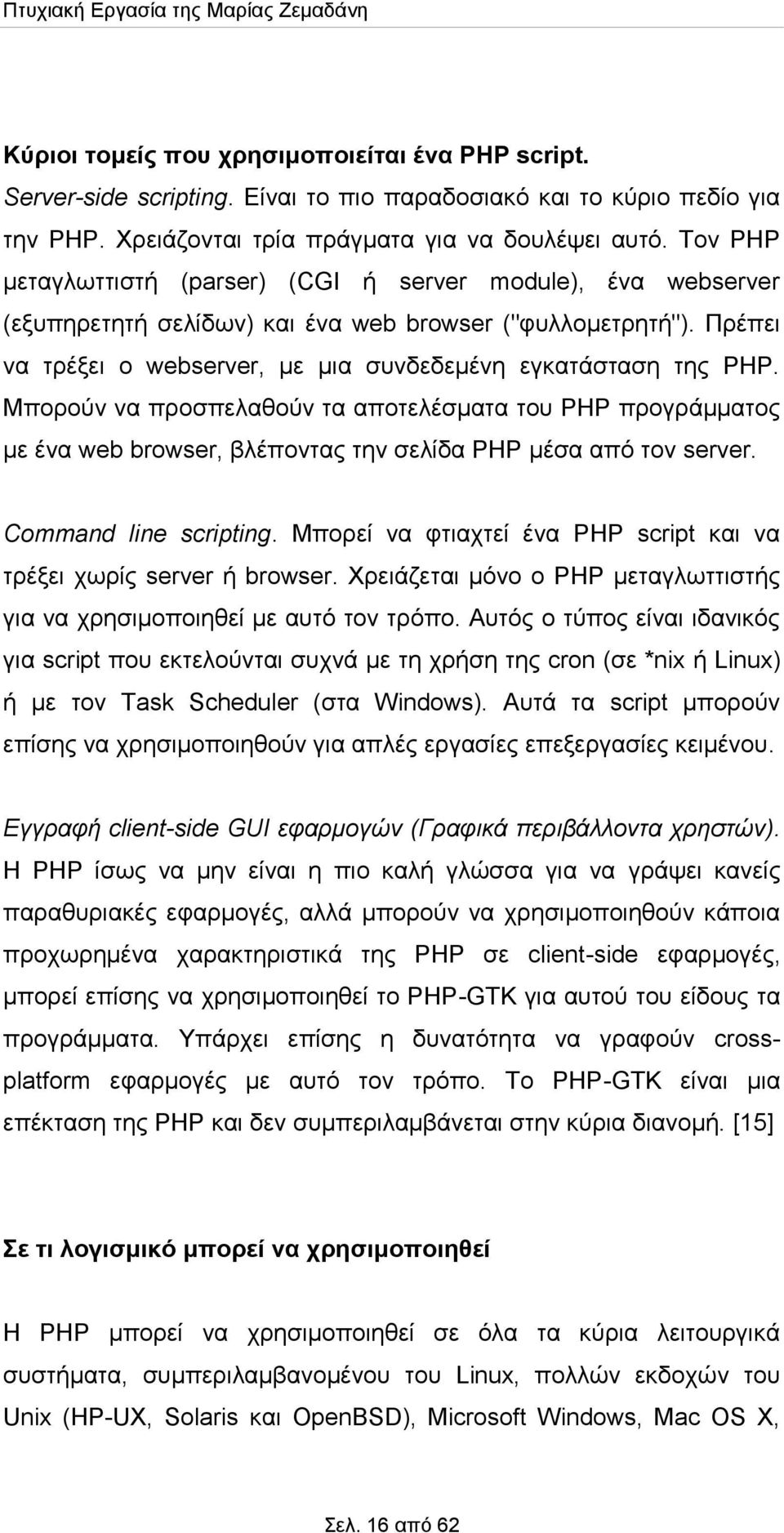 Πτυχιακή Εργασία της Μαρίας Ζεμαδάνη

Κύριοι τομείς που χρησιμοποιείται ένα PHP script.

Server-side scripting. Είναι το πιο παραδοσιακό και το κύριο πεδίο για την PHP. Χρειάζονται τρία πράγματα για να δουλέψει αυτό. Τον PHP μεταγλωττιστή (parser) (CGI ή server module), ένα webserver (εξυπηρετητή σελίδων) και ένα web browser ("φυλλομετρητή"). Πρέπει να τρέξει ο webserver, με μια συνδεδεμένη εγκατάσταση της PHP. Μπορούν να προσπελαθούν τα αποτελέσματα του PHP προγράμματος με ένα web browser, βλέποντας την σελίδα PHP μέσα από τον server.

Command line scripting. Μπορεί να φτιαχτεί ένα PHP script και να τρέξει χωρίς server ή browser. Χρειάζεται μόνο ο PHP μεταγλωττιστής για να χρησιμοποιηθεί με αυτό τον τρόπο. Αυτός ο τύπος είναι ιδανικός για script που εκτελούνται συχνά με τη χρήση της cron (σε *nix ή Linux) ή με τον Task Scheduler (στα Windows). Αυτά τα script μπορούν επίσης να χρησιμοποιηθούν για απλές εργασίες επεξεργασίες κειμένου.

Εγγραφή client-side GUI εφαρμογών (Γραφικά περιβάλλοντα χρηστών). Η PHP ίσως να μην είναι η πιο καλή γλώσσα για να γράψει κανείς παραθυριακές εφαρμογές, αλλά μπορούν να χρησιμοποιηθούν κάποια προχωρημένα χαρακτηριστικά της PHP σε client-side εφαρμογές, μπορεί επίσης να χρησιμοποιηθεί το PHP-GTK για αυτού του είδους τα προγράμματα. Υπάρχει επίσης η δυνατότητα να γραφούν cross-platform εφαρμογές με αυτό τον τρόπο. Το PHP-GTK είναι μια επέκταση της PHP και δεν συμπεριλαμβάνεται στην κύρια διανομή. [15]

Σε τι λογισμικό μπορεί να χρησιμοποιηθεί

Η PHP μπορεί να χρησιμοποιηθεί σε όλα τα κύρια λειτουργικά συστήματα, συμπεριλαμβανομένου του Linux, πολλών εκδοχών του Unix (HP-UX, Solaris και OpenBSD), Microsoft Windows, Mac OS X,

Σελ. 16 από 62